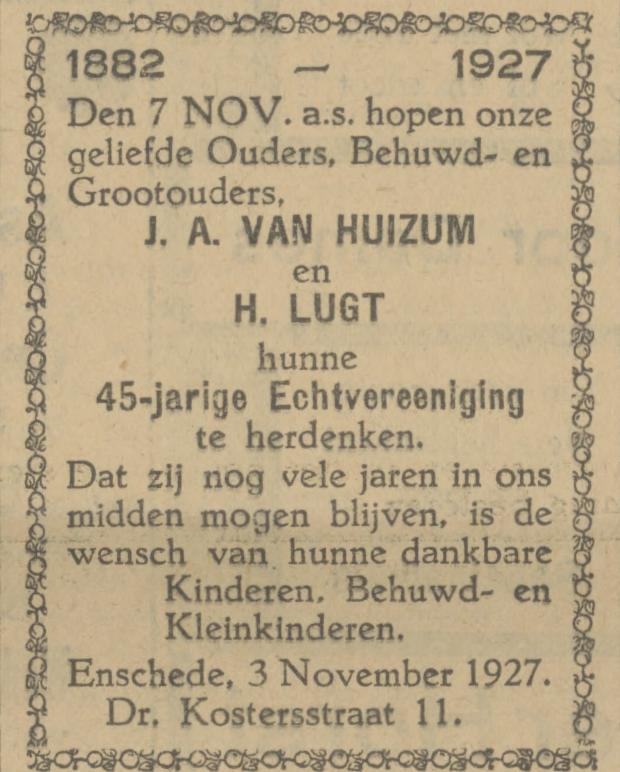 1882 — 1927

Den 7 NOV. a.s. hopen onze geliefde Ouders, Behuwd- en Grootouders,

J. A. VAN HUIZUM
en
H. LUGT
hunne
45-jarige Echtvereeniging
te herdenken.

Dat zij nog vele jaren in ons midden mogen blijven, is de wensch van hunne dankbare
Kinderen, Behuwd- en Kleinkinderen.

Enschede, 3 November 1927.
Dr. Kostersstraat 11.